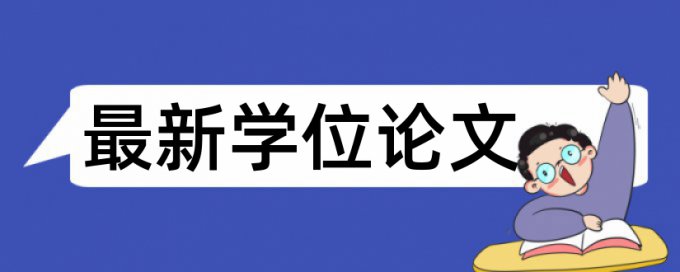 最新学位论文